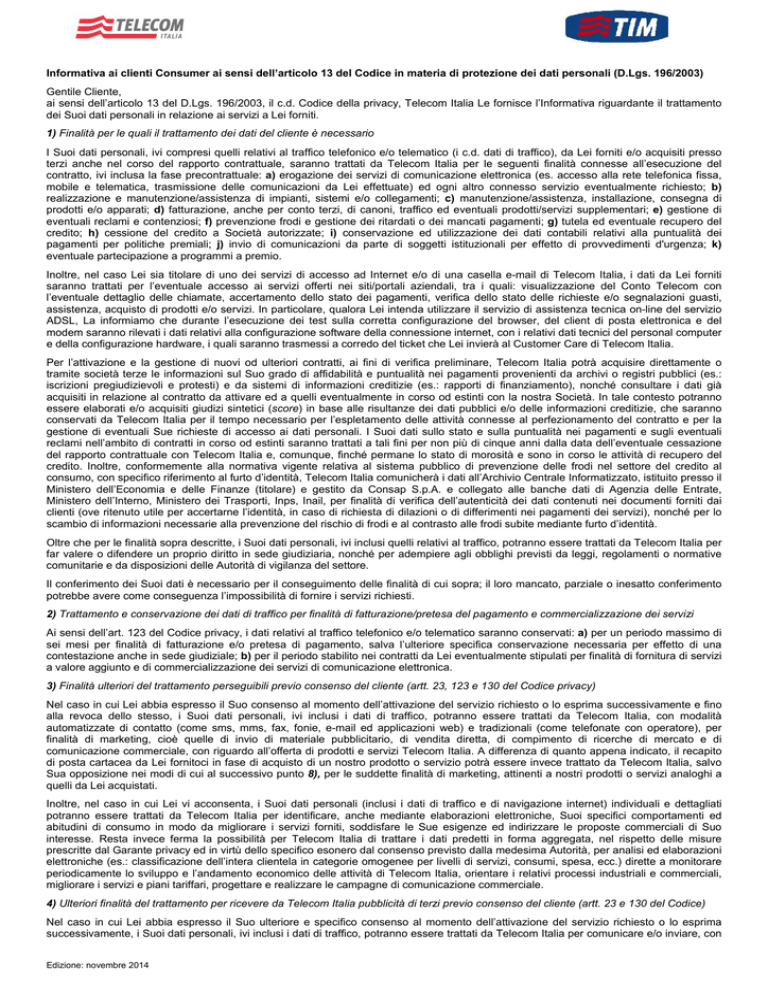 TELECOM
ITALIA

TIM

Informativa ai clienti Consumer ai sensi dell'articolo 13 del Codice in materia di protezione dei dati personali (D.Lgs. 196/2003)

Gentile Cliente,
ai sensi dell'articolo 13 del D.Lgs. 196/2003, il c.d. Codice della privacy, Telecom Italia Le fornisce l'Informativa riguardante il trattamento dei Suoi dati personali in relazione ai servizi a Lei forniti.

1) Finalità per le quali il trattamento dei dati del cliente è necessario

I Suoi dati personali, ivi compresi quelli relativi al traffico telefonico e/o telematico (i c.d. dati di traffico), da Lei forniti e/o acquisiti presso terzi anche nel corso del rapporto contrattuale, saranno trattati da Telecom Italia per le seguenti finalità connesse all'esecuzione del contratto, ivi inclusa la fase precontrattuale: a) erogazione dei servizi di comunicazione elettronica (es. accesso alla rete telefonica fissa, mobile e telematica, trasmissione delle comunicazioni da Lei effettuate) ed ogni altro connesso servizio eventualmente richiesto; b) realizzazione e manutenzione/assistenza di impianti, sistemi e/o collegamenti; c) manutenzione/assistenza, installazione, consegna di prodotti e/o apparati; d) fatturazione, anche per conto terzi, di canoni, traffico ed eventuali prodotti/servizi supplementari; e) gestione di eventuali reclami e contenziosi; f) prevenzione frodi e gestione dei ritardati o dei mancati pagamenti; g) tutela ed eventuale recupero del credito; h) cessione del credito a Società autorizzate; i) conservazione ed utilizzazione dei dati contabili relativi alla puntualità dei pagamenti per politiche premiali; j) invio di comunicazioni da parte di soggetti istituzionali per effetto di provvedimenti d'urgenza; k) eventuale partecipazione a programmi a premio.

Inoltre, nel caso Lei sia titolare di uno dei servizi di accesso ad Internet e/o di una casella e-mail di Telecom Italia, i dati da Lei forniti saranno trattati per l'eventuale accesso ai servizi offerti nei siti/portali aziendali, tra i quali: visualizzazione del Conto Telecom con l'eventuale dettaglio delle chiamate, accertamento dello stato dei pagamenti, verifica dello stato delle richieste e/o segnalazioni guasti, assistenza, acquisto di prodotti e/o servizi. In particolare, qualora Lei intenda utilizzare il servizio di assistenza tecnica on-line del servizio ADSL, La informiamo che durante l'esecuzione dei test sulla corretta configurazione del browser, del client di posta elettronica e del modem saranno rilevati i dati relativi alla configurazione software della connessione internet, con i relativi dati tecnici del personal computer e della configurazione hardware, i quali saranno trasmessi a corredo del ticket che Lei invierà al Customer Care di Telecom Italia.

Per l'attivazione e la gestione di nuovi od ulteriori contratti, ai fini di verifica preliminare, Telecom Italia potrà acquisire direttamente o tramite società terze le informazioni sul Suo grado di affidabilità e puntualità nei pagamenti provenienti da archivi o registri pubblici (es.: iscrizioni pregiudizievoli e protesti) e da sistemi di informazioni creditizie (es.: rapporti di finanziamento), nonché consultare i dati già acquisiti in relazione al contratto da attivare ed a quelli eventualmente in corso od estinti con la nostra Società. In tale contesto potranno essere elaborati e/o acquisiti giudizi sintetici (score) in base alle risultanze dei dati pubblici e/o delle informazioni creditizie, che saranno conservati da Telecom Italia per il tempo necessario per l'espletamento delle attività connesse al perfezionamento del contratto e per la gestione di eventuali Sue richieste di accesso ai dati personali. I Suoi dati sullo stato e sulla puntualità nei pagamenti e sugli eventuali reclami nell'ambito di contratti in corso od estinti saranno trattati a tali fini per non più di cinque anni dalla data dell'eventuale cessazione del rapporto contrattuale con Telecom Italia e, comunque, finché permane lo stato di morosità e sono in corso le attività di recupero del credito. Inoltre, conformemente alla normativa vigente relativa al sistema pubblico di prevenzione delle frodi nel settore del credito al consumo, con specifico riferimento al furto d'identità, Telecom Italia comunicherà i dati all'Archivio Centrale Informatizzato, istituito presso il Ministero dell'Economia e delle Finanze (titolare) e gestito da Consap S.p.A. e collegato alle banche dati di Agenzia delle Entrate, Ministero dell'Interno, Ministero dei Trasporti, Inps, Inail, per finalità di verifica dell'autenticità dei dati contenuti nei documenti forniti dai clienti (ove ritenuto utile per accertarne l'identità, in caso di richiesta di dilazioni o di differimenti nei pagamenti dei servizi), nonché per lo scambio di informazioni necessarie alla prevenzione del rischio di frodi e al contrasto alle frodi subite mediante furto d'identità.

Oltre che per le finalità sopra descritte, i Suoi dati personali, ivi inclusi quelli relativi al traffico, potranno essere trattati da Telecom Italia per far valere o difendere un proprio diritto in sede giudiziaria, nonché per adempiere agli obblighi previsti da leggi, regolamenti o normative comunitarie e da disposizioni delle Autorità di vigilanza del settore.

Il conferimento dei Suoi dati è necessario per il conseguimento delle finalità di cui sopra; il loro mancato, parziale o inesatto conferimento potrebbe avere come conseguenza l'impossibilità di fornire i servizi richiesti.

2) Trattamento e conservazione dei dati di traffico per finalità di fatturazione/pretesa del pagamento e commercializzazione dei servizi

Ai sensi dell'art. 123 del Codice privacy, i dati relativi al traffico telefonico e/o telematico saranno conservati: a) per un periodo massimo di sei mesi per finalità di fatturazione e/o pretesa di pagamento, salva l'ulteriore specifica conservazione necessaria per effetto di una contestazione anche in sede giudiziale; b) per il periodo stabilito nei contratti da Lei eventualmente stipulati per finalità di fornitura di servizi a valore aggiunto e di commercializzazione dei servizi di comunicazione elettronica.

3) Finalità ulteriori del trattamento perseguibili previo consenso del cliente (artt. 23, 123 e 130 del Codice privacy)

Nel caso in cui Lei abbia espresso il Suo consenso al momento dell'attivazione del servizio richiesto o lo esprima successivamente e fino alla revoca dello stesso, i Suoi dati personali, ivi inclusi i dati di traffico, potranno essere trattati da Telecom Italia, con modalità automatizzate di contatto (come sms, mms, fax, fonie, e-mail ed applicazioni web) e tradizionali (come telefonate con operatore), per finalità di marketing, cioè quelle di invio di materiale pubblicitario, di vendita diretta, di compimento di ricerche di mercato e di comunicazione commerciale, con riguardo all'offerta di prodotti e servizi Telecom Italia. A differenza di quanto appena indicato, il recapito di posta cartacea da Lei fornitoci in fase di acquisto di un nostro prodotto o servizio potrà essere invece trattato da Telecom Italia, salvo Sua opposizione nei modi di cui al successivo punto 8), per le suddette finalità di marketing, attinenti a nostri prodotti o servizi analoghi a quelli da Lei acquistati.

Inoltre, nel caso in cui Lei vi acconsenta, i Suoi dati personali (inclusi i dati di traffico e di navigazione internet) individuali e dettagliati potranno essere trattati da Telecom Italia per identificare, anche mediante elaborazioni elettroniche, Suoi specifici comportamenti ed abitudini di consumo in modo da migliorare i servizi forniti, soddisfare le Sue esigenze ed indirizzare le proposte commerciali di Suo interesse. Resta invece ferma la possibilità per Telecom Italia di trattare i dati predetti in forma aggregata, nel rispetto delle misure prescritte dal Garante privacy ed in virtù dello specifico esonero dal consenso previsto dalla medesima Autorità, per analisi ed elaborazioni elettroniche (es.: classificazione dell'intera clientela in categorie omogenee per livelli di servizi, consumi, spesa, ecc.) dirette a monitorare periodicamente lo sviluppo e l'andamento economico delle attività di Telecom Italia, orientare i relativi processi industriali e commerciali, migliorare i servizi e piani tariffari, progettare e realizzare le campagne di comunicazione commerciale.

4) Ulteriori finalità del trattamento per ricevere da Telecom Italia pubblicità di terzi previo consenso del cliente (artt. 23 e 130 del Codice)

Nel caso in cui Lei abbia espresso il Suo ulteriore e specifico consenso al momento dell'attivazione del servizio richiesto o lo esprima successivamente, i Suoi dati personali, ivi inclusi i dati di traffico, potranno essere trattati da Telecom Italia per comunicare e/o inviare, con

Edizione: novembre 2014